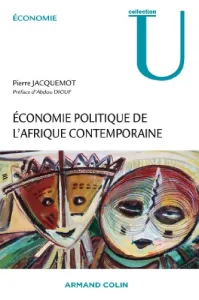 ÉCONOMIE

collection
U

Pierre JACQUEMOT
Préface d'Abdou DIOUF

ÉCONOMIE POLITIQUE DE L'AFRIQUE CONTEMPORAINE

ARMAND COLIN